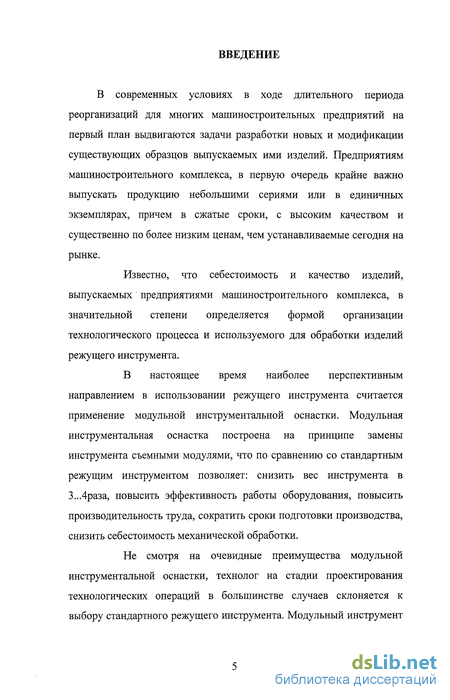 ВВЕДЕНИЕ

В современных условиях в ходе длительного периода реорганизаций для многих машиностроительных предприятий на первый план выдвигаются задачи разработки новых и модификации существующих образцов выпускаемых ими изделий. Предприятиям машиностроительного комплекса, в первую очередь крайне важно выпускать продукцию небольшими сериями или в единичных экземплярах, причем в сжатые сроки, с высоким качеством и существенно по более низким ценам, чем устанавливаемые сегодня на рынке.

Известно, что себестоимость и качество изделий, выпускаемых предприятиями машиностроительного комплекса, в значительной степени определяется формой организации технологического процесса и используемого для обработки изделий режущего инструмента.

В настоящее время наиболее перспективным направлением в использовании режущего инструмента считается применение модульной инструментальной оснастки. Модульная инструментальная оснастка построена на принципе замены инструмента съемными модулями, что по сравнению со стандартным режущим инструментом позволяет: снизить вес инструмента в 3...4раза, повысить эффективность работы оборудования, повысить производительность труда, сократить сроки подготовки производства, снизить себестоимость механической обработки.

Не смотря на очевидные преимущества модульной инструментальной оснастки, технолог на стадии проектирования технологических операций в большинстве случаев склоняется к выбору стандартного режущего инструмента. Модульный инструмент

5

dsLib.net
библиотека диссертаций